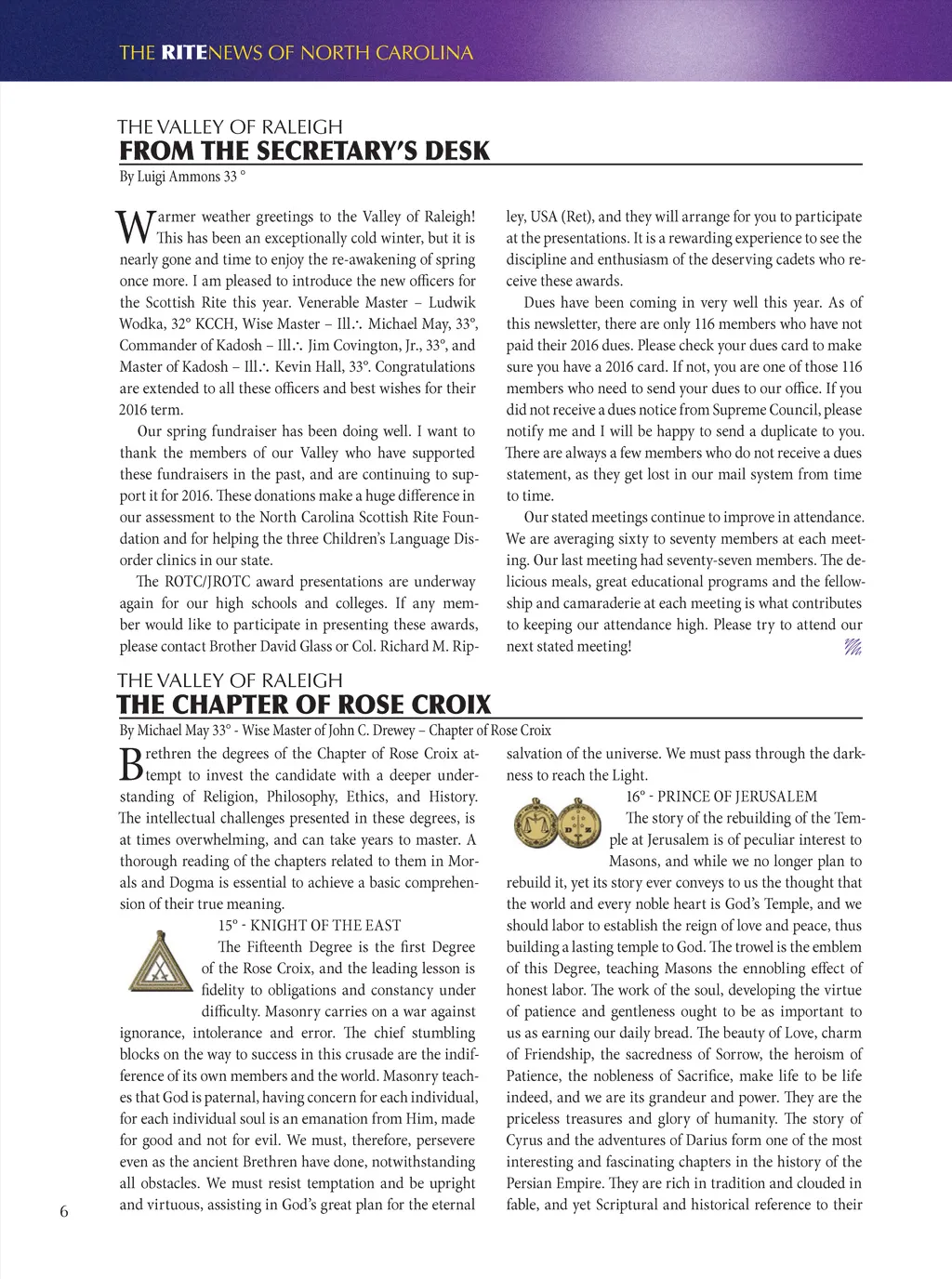 THE RITENEWS OF NORTH CAROLINA

THE VALLEY OF RALEIGH
FROM THE SECRETARY'S DESK
By Luigi Ammons 33 °

Warmer weather greetings to the Valley of Raleigh! This has been an exceptionally cold winter, but it is nearly gone and time to enjoy the re-awakening of spring once more. I am pleased to introduce the new officers for the Scottish Rite this year. Venerable Master – Ludwik Wodka, 32° KCCH, Wise Master – Ill∴ Michael May, 33°, Commander of Kadosh – Ill∴ Jim Covington, Jr., 33°, and Master of Kadosh – Ill∴ Kevin Hall, 33°. Congratulations are extended to all these officers and best wishes for their 2016 term.

Our spring fundraiser has been doing well. I want to thank the members of our Valley who have supported these fundraisers in the past, and are continuing to support it for 2016. These donations make a huge difference in our assessment to the North Carolina Scottish Rite Foundation and for helping the three Children's Language Disorder clinics in our state.

The ROTC/JROTC award presentations are underway again for our high schools and colleges. If any member would like to participate in presenting these awards, please contact Brother David Glass or Col. Richard M. Ripley, USA (Ret), and they will arrange for you to participate at the presentations. It is a rewarding experience to see the discipline and enthusiasm of the deserving cadets who receive these awards.

Dues have been coming in very well this year. As of this newsletter, there are only 116 members who have not paid their 2016 dues. Please check your dues card to make sure you have a 2016 card. If not, you are one of those 116 members who need to send your dues to our office. If you did not receive a dues notice from Supreme Council, please notify me and I will be happy to send a duplicate to you. There are always a few members who do not receive a dues statement, as they get lost in our mail system from time to time.

Our stated meetings continue to improve in attendance. We are averaging sixty to seventy members at each meeting. Our last meeting had seventy-seven members. The delicious meals, great educational programs and the fellowship and camaraderie at each meeting is what contributes to keeping our attendance high. Please try to attend our next stated meeting!

THE VALLEY OF RALEIGH
THE CHAPTER OF ROSE CROIX
By Michael May 33° - Wise Master of John C. Drewey – Chapter of Rose Croix

Brethren the degrees of the Chapter of Rose Croix attempt to invest the candidate with a deeper understanding of Religion, Philosophy, Ethics, and History. The intellectual challenges presented in these degrees, is at times overwhelming, and can take years to master. A thorough reading of the chapters related to them in Morals and Dogma is essential to achieve a basic comprehension of their true meaning.

15° - KNIGHT OF THE EAST
The Fifteenth Degree is the first Degree of the Rose Croix, and the leading lesson is fidelity to obligations and constancy under difficulty. Masonry carries on a war against ignorance, intolerance and error. The chief stumbling blocks on the way to success in this crusade are the indifference of its own members and the world. Masonry teaches that God is paternal, having concern for each individual, for each individual soul is an emanation from Him, made for good and not for evil. We must, therefore, persevere even as the ancient Brethren have done, notwithstanding all obstacles. We must resist temptation and be upright and virtuous, assisting in God's great plan for the eternal salvation of the universe. We must pass through the darkness to reach the Light.

16° - PRINCE OF JERUSALEM
The story of the rebuilding of the Temple at Jerusalem is of peculiar interest to Masons, and while we no longer plan to rebuild it, yet its story ever conveys to us the thought that the world and every noble heart is God's Temple, and we should labor to establish the reign of love and peace, thus building a lasting temple to God. The trowel is the emblem of this Degree, teaching Masons the ennobling effect of honest labor. The work of the soul, developing the virtue of patience and gentleness ought to be as important to us as earning our daily bread. The beauty of Love, charm of Friendship, the sacredness of Sorrow, the heroism of Patience, the nobleness of Sacrifice, make life to be life indeed, and we are its grandeur and power. They are the priceless treasures and glory of humanity. The story of Cyrus and the adventures of Darius form one of the most interesting and fascinating chapters in the history of the Persian Empire. They are rich in tradition and clouded in fable, and yet Scriptural and historical reference to their

6